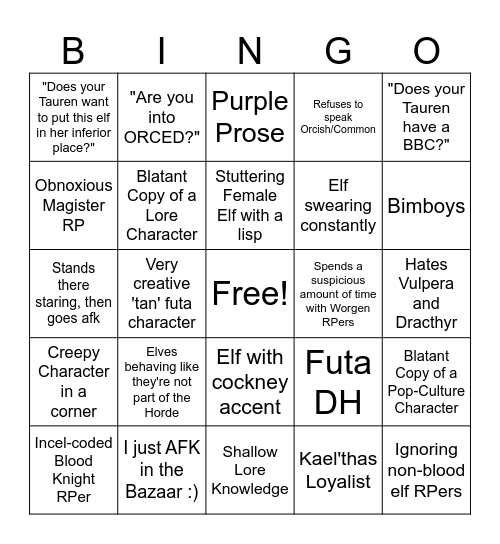 | B | I | N | G | O |
|---|---|---|---|---|
| "Does your Tauren want to put this elf in her inferior place?" | "Are you into ORCED?" | Purple Prose | Refuses to speak Orcish/Common | "Does your Tauren have a BBC?" |
| Obnoxious Magister RP | Blatant Copy of a Lore Character | Stuttering Female Elf with a lisp | Elf swearing constantly | Bimboys |
| Stands there staring, then goes afk | Very creative 'tan' futa character | Free! | Spends a suspicious amount of time with Worgen RPers | Hates Vulpera and Dracthyr |
| Creepy Character in a corner | Elves behaving like they're not part of the Horde | Elf with cockney accent | Futa DH | Blatant Copy of a Pop-Culture Character |
| Incel-coded Blood Knight RPer | I just AFK in the Bazaar :) | Shallow Lore Knowledge | Kael'thas Loyalist | Ignoring non-blood elf RPers |